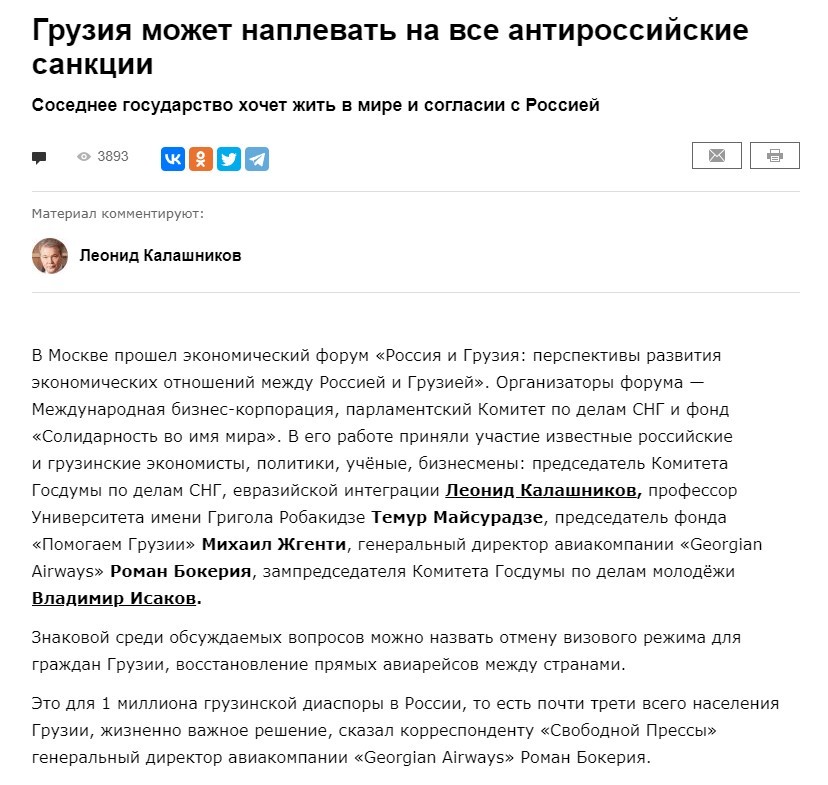 Грузия может наплевать на все антироссийские санкции

Соседнее государство хочет жить в мире и согласии с Россией

3893

Материал комментируют:

Леонид Калашников

В Москве прошел экономический форум «Россия и Грузия: перспективы развития экономических отношений между Россией и Грузией». Организаторы форума — Международная бизнес-корпорация, парламентский Комитет по делам СНГ и фонд «Солидарность во имя мира». В его работе приняли участие известные российские и грузинские экономисты, политики, учёные, бизнесмены: председатель Комитета Госдумы по делам СНГ, евразийской интеграции Леонид Калашников, профессор Университета имени Григола Робакидзе Темур Майсурадзе, председатель фонда «Помогаем Грузии» Михаил Жгенти, генеральный директор авиакомпании «Georgian Airways» Роман Бокерия, зампредседателя Комитета Госдумы по делам молодёжи Владимир Исаков.

Знаковой среди обсуждаемых вопросов можно назвать отмену визового режима для граждан Грузии, восстановление прямых авиарейсов между странами.

Это для 1 миллиона грузинской диаспоры в России, то есть почти трети всего населения Грузии, жизненно важное решение, сказал корреспонденту «Свободной Прессы» генеральный директор авиакомпании «Georgian Airways» Роман Бокерия.